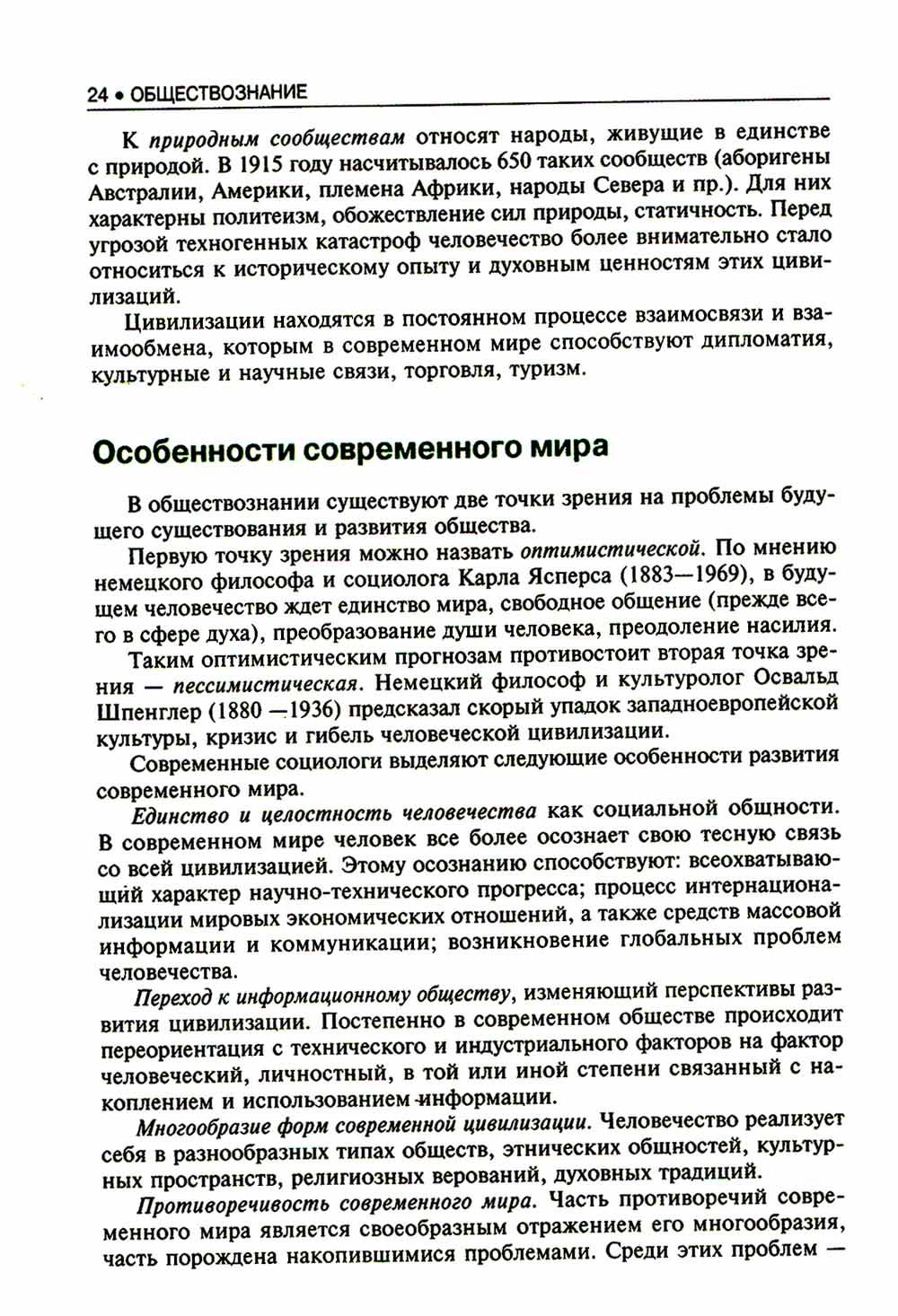 24 • ОБЩЕСТВОЗНАНИЕ

К природным сообществам относят народы, живущие в единстве с природой. В 1915 году насчитывалось 650 таких сообществ (аборигены Австралии, Америки, племена Африки, народы Севера и пр.). Для них характерны политеизм, обожествление сил природы, статичность. Перед угрозой техногенных катастроф человечество более внимательно стало относиться к историческому опыту и духовным ценностям этих цивилизаций.

Цивилизации находятся в постоянном процессе взаимосвязи и взаимообмена, которым в современном мире способствуют дипломатия, культурные и научные связи, торговля, туризм.

Особенности современного мира

В обществознании существуют две точки зрения на проблемы будущего существования и развития общества.

Первую точку зрения можно назвать оптимистической. По мнению немецкого философа и социолога Карла Ясперса (1883—1969), в будущем человечество ждет единство мира, свободное общение (прежде всего в сфере духа), преобразование души человека, преодоление насилия.

Таким оптимистическим прогнозам противостоит вторая точка зрения — пессимистическая. Немецкий философ и культуролог Освальд Шпенглер (1880 —1936) предсказал скорый упадок западноевропейской культуры, кризис и гибель человеческой цивилизации.

Современные социологи выделяют следующие особенности развития современного мира.

Единство и целостность человечества как социальной общности. В современном мире человек все более осознает свою тесную связь со всей цивилизацией. Этому осознанию способствуют: всеохватывающий характер научно-технического прогресса; процесс интернационализации мировых экономических отношений, а также средств массовой информации и коммуникации; возникновение глобальных проблем человечества.

Переход к информационному обществу, изменяющий перспективы развития цивилизации. Постепенно в современном обществе происходит переориентация с технического и индустриального факторов на фактор человеческий, личностный, в той или иной степени связанный с накоплением и использованием информации.

Многообразие форм современной цивилизации. Человечество реализует себя в разнообразных типах обществ, этнических общностей, культурных пространств, религиозных верований, духовных традиций.

Противоречивость современного мира. Часть противоречий современного мира является своеобразным отражением его многообразия, часть порождена накопившимися проблемами. Среди этих проблем —